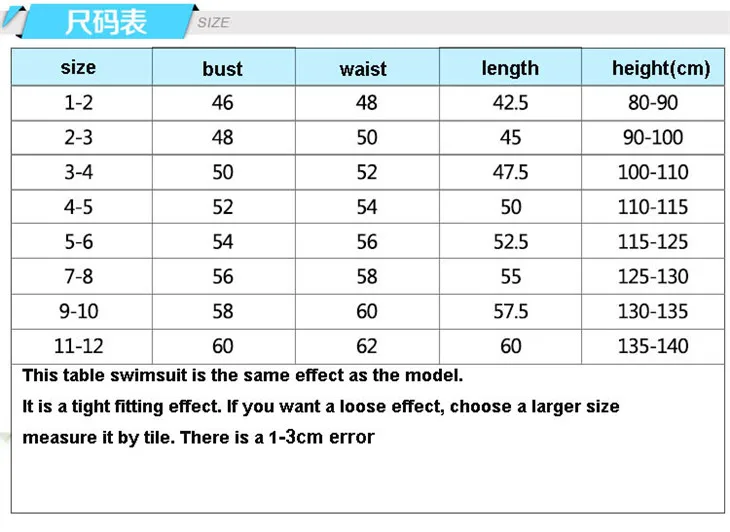 尺码表 SIZE

| size | bust | waist | length | height(cm) |
|---|---|---|---|---|
| 1-2 | 46 | 48 | 42.5 | 80-90 |
| 2-3 | 48 | 50 | 45 | 90-100 |
| 3-4 | 50 | 52 | 47.5 | 100-110 |
| 4-5 | 52 | 54 | 50 | 110-115 |
| 5-6 | 54 | 56 | 52.5 | 115-125 |
| 7-8 | 56 | 58 | 55 | 125-130 |
| 9-10 | 58 | 60 | 57.5 | 130-135 |
| 11-12 | 60 | 62 | 60 | 135-140 |

This table swimsuit is the same effect as the model.

It is a tight fitting effect. If you want a loose effect, choose a larger size

measure it by tile. There is a 1-3cm error